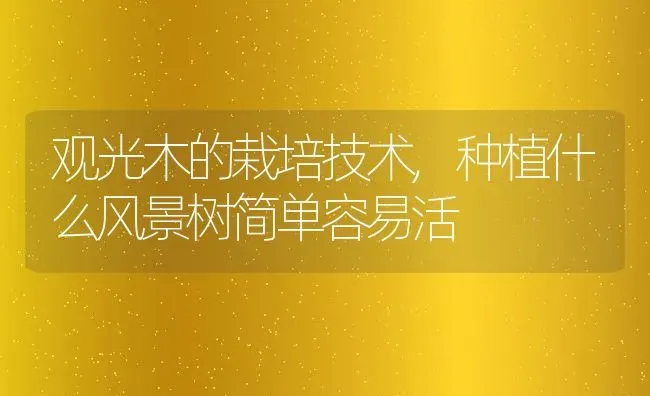 观光木的栽培技术，种植什么风景树简单容易活